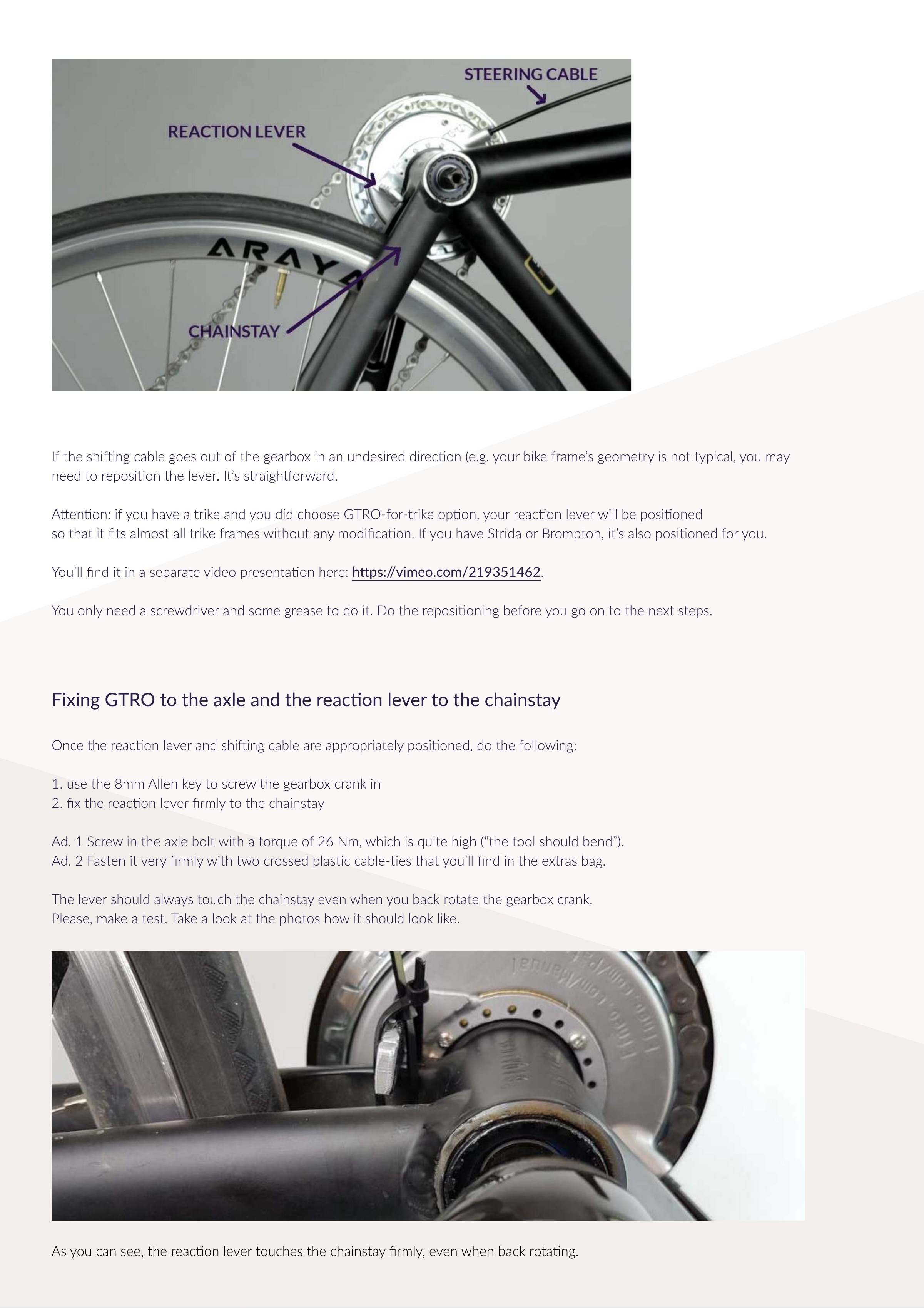 STEERING CABLE

REACTION LEVER

ARAYA

CHAINSTAY

If the shifting cable goes out of the gearbox in an undesired direction (e.g. your bike frame's geometry is not typical, you may need to reposition the lever. It's straightforward.

Attention: if you have a trike and you did choose GTRO-for-trike option, your reaction lever will be positioned so that it fits almost all trike frames without any modification. If you have Strida or Brompton, it's also positioned for you.

You'll find it in a separate video presentation here: https://vimeo.com/219351462.

You only need a screwdriver and some grease to do it. Do the repositioning before you go on to the next steps.

Fixing GTRO to the axle and the reaction lever to the chainstay

Once the reaction lever and shifting cable are appropriately positioned, do the following:

1. use the 8mm Allen key to screw the gearbox crank in
2. fix the reaction lever firmly to the chainstay

Ad. 1 Screw in the axle bolt with a torque of 26 Nm, which is quite high ("the tool should bend").
Ad. 2 Fasten it very firmly with two crossed plastic cable-ties that you'll find in the extras bag.

The lever should always touch the chainstay even when you back rotate the gearbox crank.
Please, make a test. Take a look at the photos how it should look like.

As you can see, the reaction lever touches the chainstay firmly, even when back rotating.